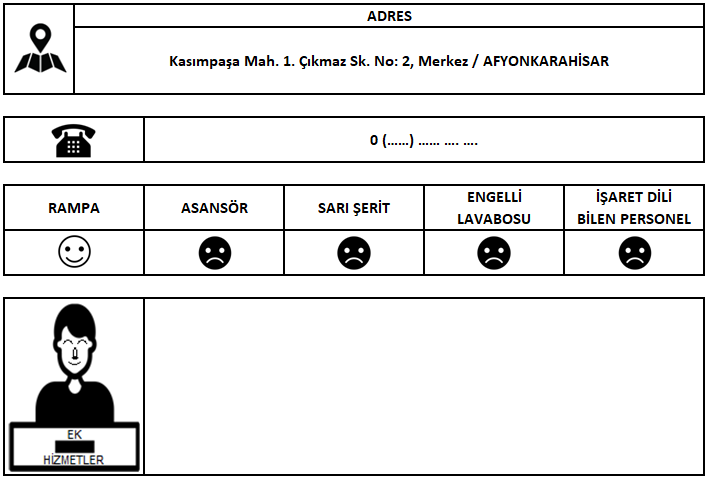 ADRES

Kasımpaşa Mah. 1. Çıkmaz Sk. No: 2, Merkez / AFYONKARAHİSAR

0 (......) ...... .... ....

| RAMPA | ASANSÖR | SARI ŞERİT | ENGELLİ LAVABOSU | İŞARET DİLİ BİLEN PERSONEL |
|---|---|---|---|---|
| ☺ | ☹ | ☹ | ☹ | ☹ |

EK
HİZMETLER